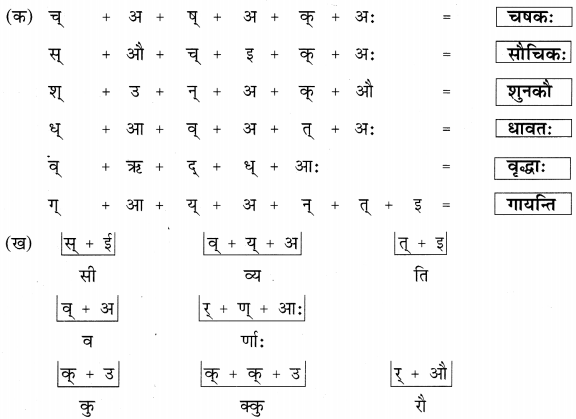 (क) च् + अ + ष् + अ + क् + अः = चषकः

स् + औ + च् + इ + क् + अः = सौचिकः

श् + उ + न् + अ + क् + औ = शुनकौ

ध् + आ + व् + अ + त् + अः = धावतः

व् + ऋ + द् + ध् + आः = वृद्धाः

ग् + आ + य् + अ + न् + त् + इ = गायन्ति

(ख) स् + ई
सी

व् + य् + अ
व्य

त् + इ
ति

व् + अ
व

र् + ण् + आः
र्णाः

क् + उ
कु

क् + क् + उ
क्कु

र् + औ
रौ